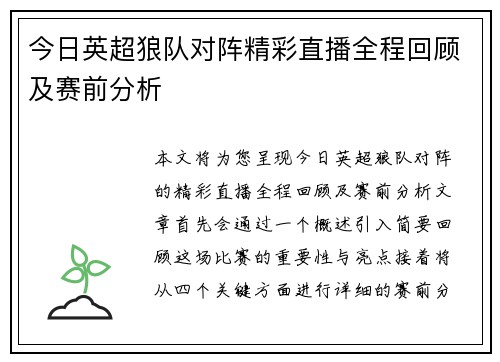 今日英超狼队对阵精彩直播全程回顾及赛前分析

本文将为您呈现今日英超狼队对阵的精彩直播全程回顾及赛前分析文章首先会通过一个概述引入简要回顾这场比赛的重要性与亮点接着将从四个关键方面进行详细的赛前分